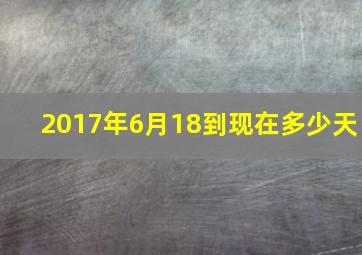 2017年6月18到现在多少天